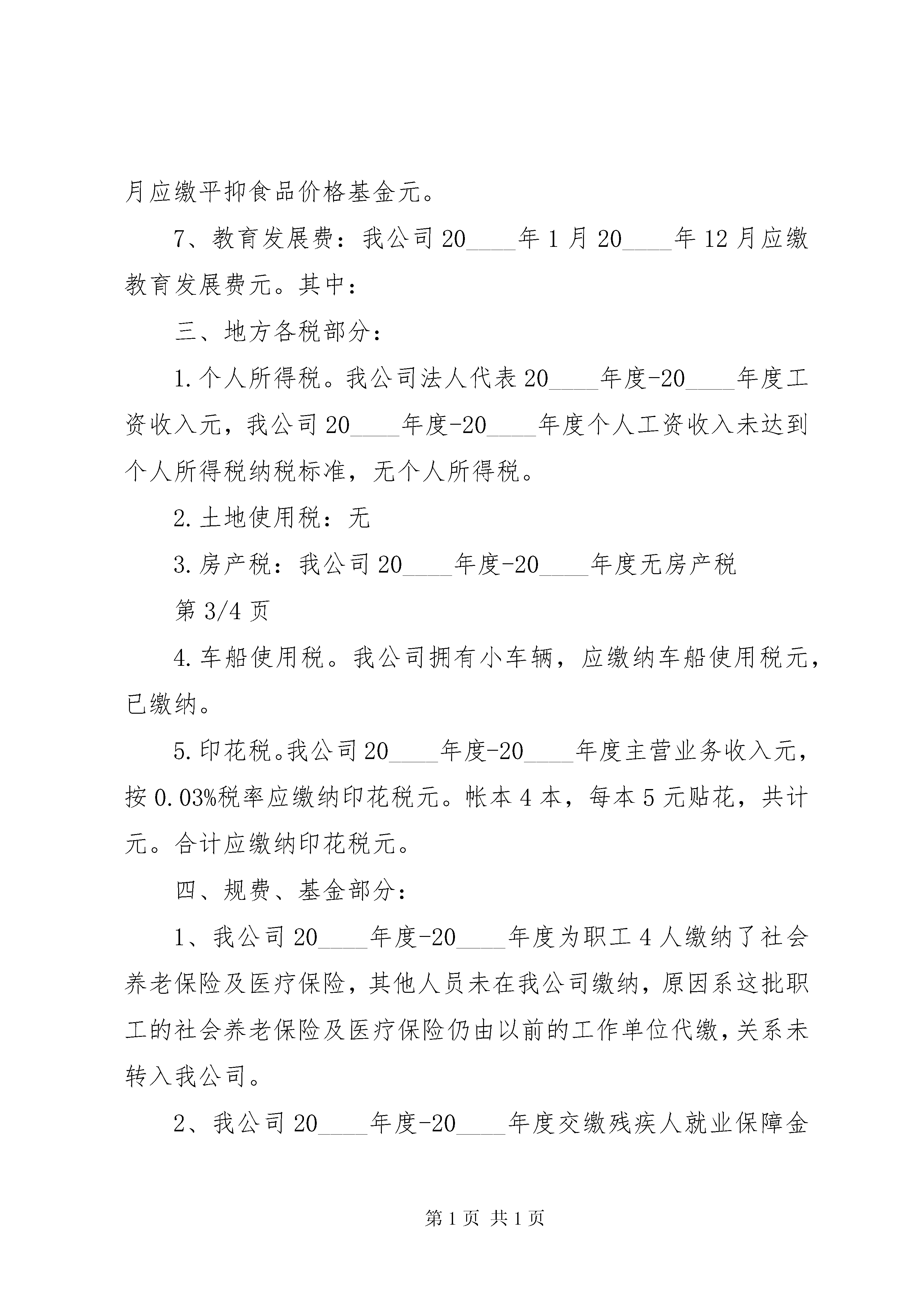 月应缴平抑食品价格基金元。

7、教育发展费：我公司20____年1月20____年12月应缴教育发展费元。其中：

三、地方各税部分：

1.个人所得税。我公司法人代表20____年度-20____年度工资收入元，我公司20____年度-20____年度个人工资收入未达到个人所得税纳税标准，无个人所得税。

2.土地使用税：无

3.房产税：我公司20____年度-20____年度无房产税

第3/4页

4.车船使用税。我公司拥有小车辆，应缴纳车船使用税元，已缴纳。

5.印花税。我公司20____年度-20____年度主营业务收入元，按0.03%税率应缴纳印花税元。帐本4本，每本5元贴花，共计元。合计应缴纳印花税元。

四、规费、基金部分：

1、我公司20____年度-20____年度为职工4人缴纳了社会养老保险及医疗保险，其他人员未在我公司缴纳，原因系这批职工的社会养老保险及医疗保险仍由以前的工作单位代缴，关系未转入我公司。

2、我公司20____年度-20____年度交缴残疾人就业保障金

第1页 共1页